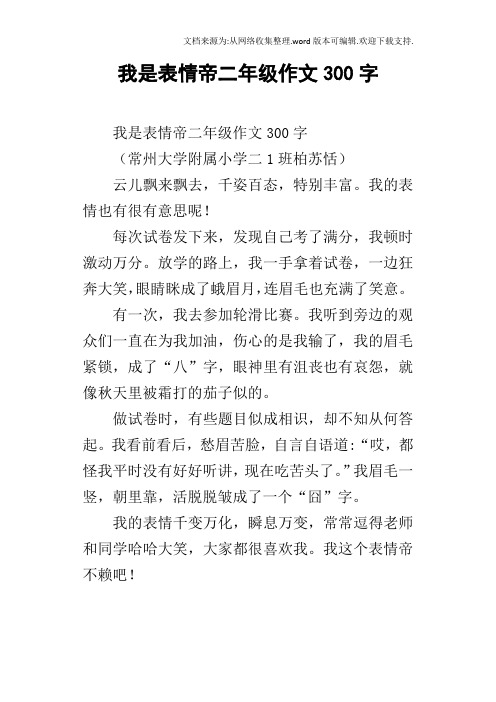 文档来源为:从网络收集整理.word版本可编辑.欢迎下载支持.

我是表情帝二年级作文300字

我是表情帝二年级作文300字

（常州大学附属小学二1班柏苏恬）

云儿飘来飘去，千姿百态，特别丰富。我的表情也有很有意思呢！

每次试卷发下来，发现自己考了满分，我顿时激动万分。放学的路上，我一手拿着试卷，一边狂奔大笑，眼睛眯成了蛾眉月，连眉毛也充满了笑意。

有一次，我去参加轮滑比赛。我听到旁边的观众们一直在为我加油，伤心的是我输了，我的眉毛紧锁，成了“八”字，眼神里有沮丧也有哀怨，就像秋天里被霜打的茄子似的。

做试卷时，有些题目似成相识，却不知从何答起。我看前看后，愁眉苦脸，自言自语道:“哎，都怪我平时没有好好听讲，现在吃苦头了。”我眉毛一竖，朝里靠，活脱脱皱成了一个“囧”字。

我的表情千变万化，瞬息万变，常常逗得老师和同学哈哈大笑，大家都很喜欢我。我这个表情帝不赖吧！